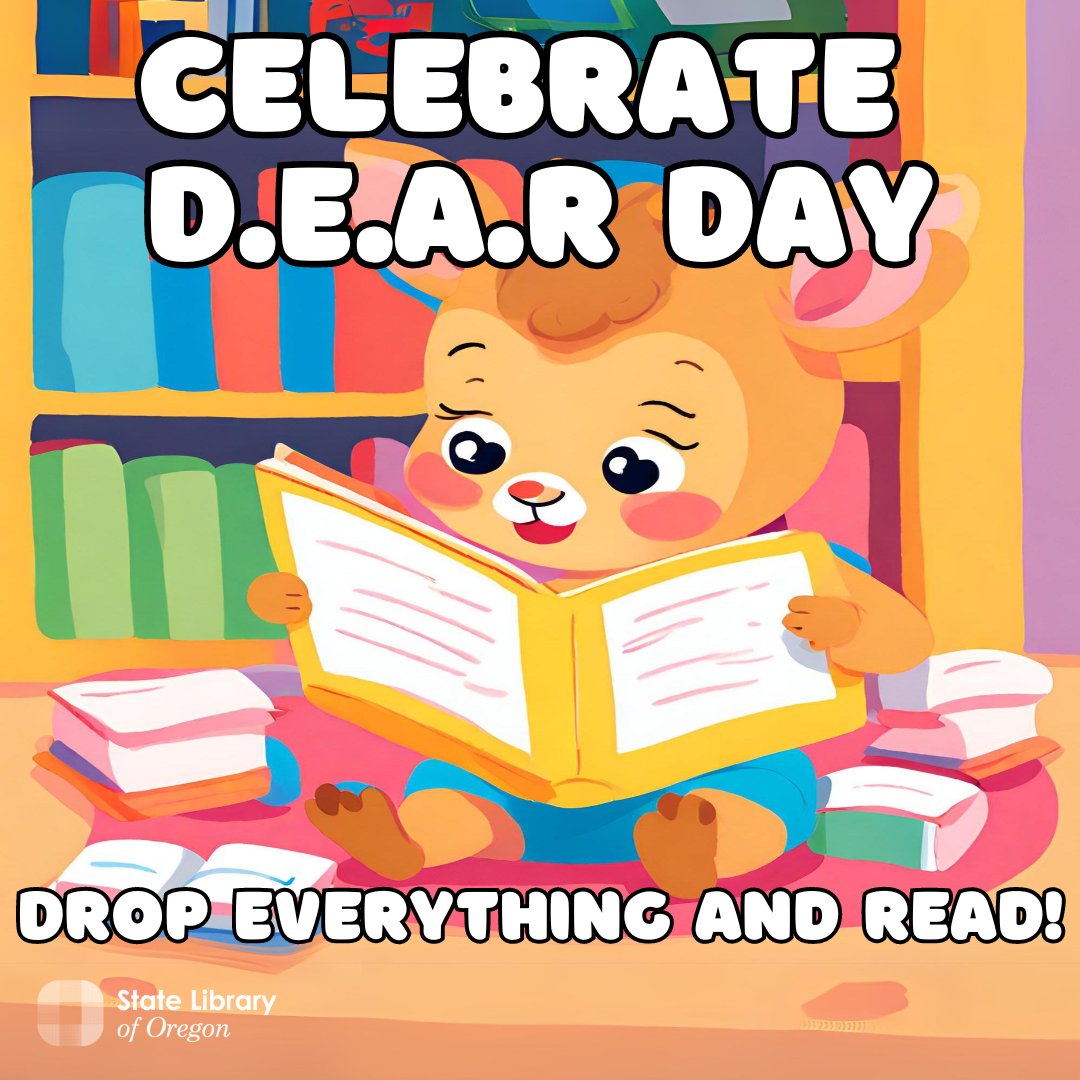 CELEBRATE D.E.A.R DAY

DROP EVERYTHING AND READ!

State Library of Oregon